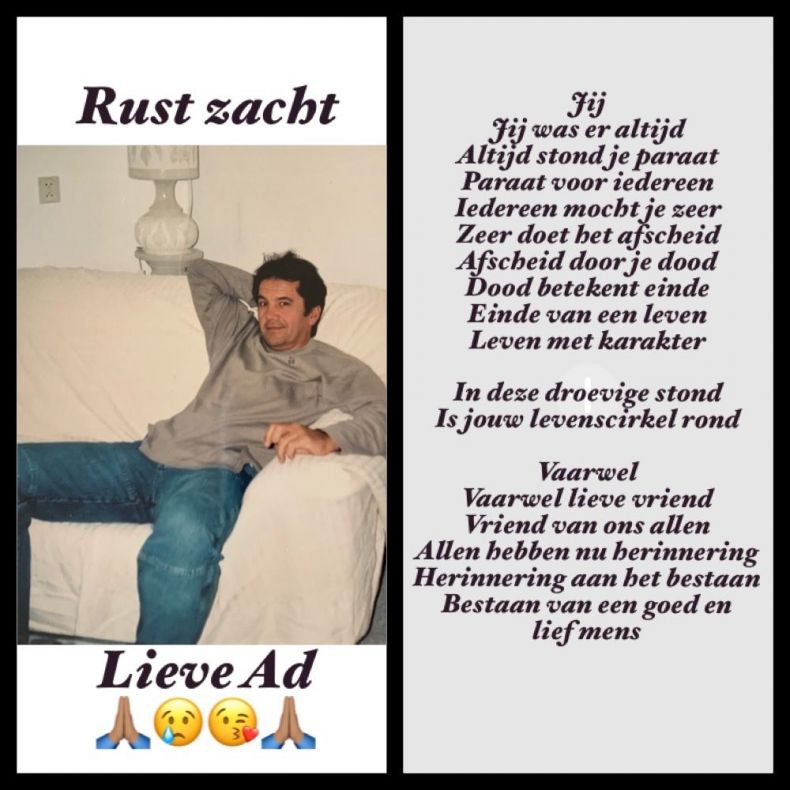 Rust zacht

Lieve Ad
🙏😢😘🙏

Jij
Jij was er altijd
Altijd stond je paraat
Paraat voor iedereen
Iedereen mocht je zeer
Zeer doet het afscheid
Afscheid door je dood
Dood betekent einde
Einde van een leven
Leven met karakter

In deze droevige stond
Is jouw levenscirkel rond

Vaarwel
Vaarwel lieve vriend
Vriend van ons allen
Allen hebben nu herinnering
Herinnering aan het bestaan
Bestaan van een goed en lief mens